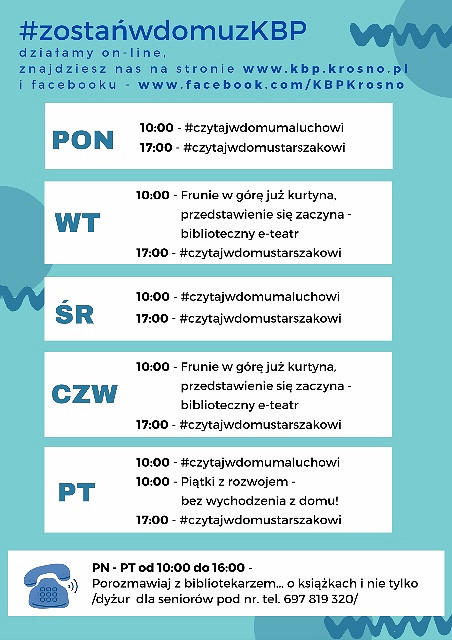 #zostańwdomuzKBP
działamy on-line,
znajdziesz nas na stronie www.kbp.krosno.pl
i facebooku - www.facebook.com/KBPKrosno

PON
10:00 - #czytajwdomumaluchowi
17:00 - #czytajwdomustarszakowi

WT
10:00 - Frunie w górę już kurtyna, przedstawienie się zaczyna - biblioteczny e-teatr
17:00 - #czytajwdomustarszakowi

ŚR
10:00 - #czytajwdomumaluchowi
17:00 - #czytajwdomustarszakowi

CZW
10:00 - Frunie w górę już kurtyna, przedstawienie się zaczyna - biblioteczny e-teatr
17:00 - #czytajwdomustarszakowi

PT
10:00 - #czytajwdomumaluchowi
10:00 - Piątki z rozwojem - bez wychodzenia z domu!
17:00 - #czytajwdomustarszakowi

PN - PT od 10:00 do 16:00 -
Porozmawiaj z bibliotekarzem... o książkach i nie tylko
/dyżur dla seniorów pod nr. tel. 697 819 320/